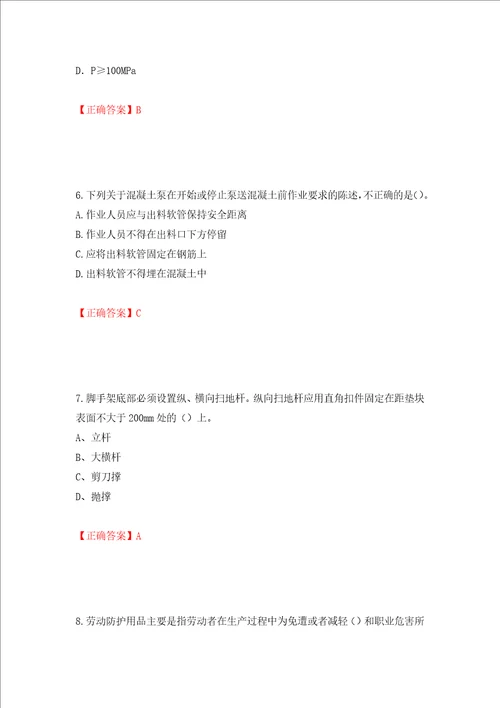 D. P≥100MPa

【正确答案】B

6.下列关于混凝土泵在开始或停止泵送混凝土前作业要求的陈述,不正确的是()。
A.作业人员应与出料软管保持安全距离
B.作业人员不得在出料口下方停留
C.应将出料软管固定在钢筋上
D.出料软管不得埋在混凝土中

【正确答案】C

7.脚手架底部必须设置纵、横向扫地杆。纵向扫地杆应用直角扣件固定在距垫块表面不大于200mm处的()上。
A、立杆
B、大横杆
C、剪刀撑
D、抛撑

【正确答案】A

8.劳动防护用品主要是指劳动者在生产过程中为免遭或者减轻()和职业危害所